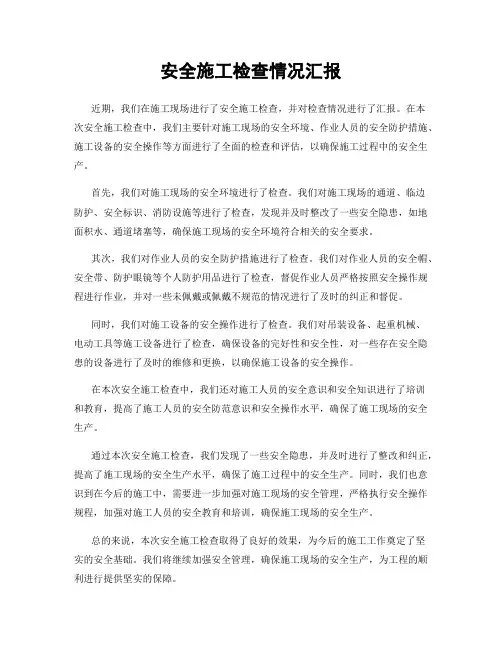 安全施工检查情况汇报

近期，我们在施工现场进行了安全施工检查，并对检查情况进行了汇报。在本次安全施工检查中，我们主要针对施工现场的安全环境、作业人员的安全防护措施、施工设备的安全操作等方面进行了全面的检查和评估，以确保施工过程中的安全生产。

首先，我们对施工现场的安全环境进行了检查。我们对施工现场的通道、临边防护、安全标识、消防设施等进行了检查，发现并及时整改了一些安全隐患，如地面积水、通道堵塞等，确保施工现场的安全环境符合相关的安全要求。

其次，我们对作业人员的安全防护措施进行了检查。我们对作业人员的安全帽、安全带、防护眼镜等个人防护用品进行了检查，督促作业人员严格按照安全操作规程进行作业，并对一些未佩戴或佩戴不规范的情况进行了及时的纠正和督促。

同时，我们对施工设备的安全操作进行了检查。我们对吊装设备、起重机械、电动工具等施工设备进行了检查，确保设备的完好性和安全性，对一些存在安全隐患的设备进行了及时的维修和更换，以确保施工设备的安全操作。

在本次安全施工检查中，我们还对施工人员的安全意识和安全知识进行了培训和教育，提高了施工人员的安全防范意识和安全操作水平，确保了施工现场的安全生产。

通过本次安全施工检查，我们发现了一些安全隐患，并及时进行了整改和纠正，提高了施工现场的安全生产水平，确保了施工过程中的安全生产。同时，我们也意识到在今后的施工中，需要进一步加强对施工现场的安全管理，严格执行安全操作规程，加强对施工人员的安全教育和培训，确保施工现场的安全生产。

总的来说，本次安全施工检查取得了良好的效果，为今后的施工工作奠定了坚实的安全基础。我们将继续加强安全管理，确保施工现场的安全生产，为工程的顺利进行提供坚实的保障。